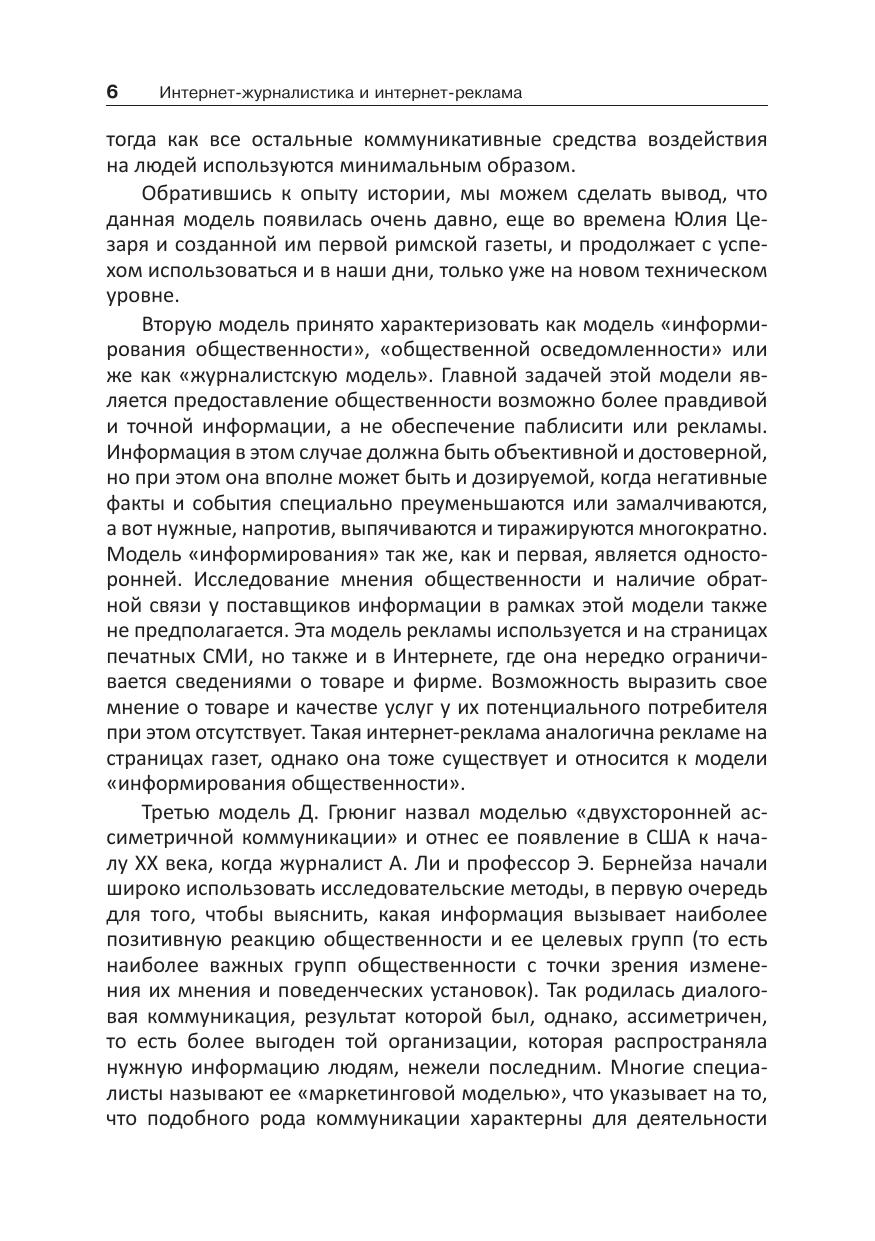 6 Интернет-журналистика и интернет-реклама

тогда как все остальные коммуникативные средства воздействия на людей используются минимальным образом.

Обратившись к опыту истории, мы можем сделать вывод, что данная модель появилась очень давно, еще во времена Юлия Цезаря и созданной им первой римской газеты, и продолжает с успехом использоваться и в наши дни, только уже на новом техническом уровне.

Вторую модель принято характеризовать как модель «информирования общественности», «общественной осведомленности» или же как «журналистскую модель». Главной задачей этой модели является предоставление общественности возможно более правдивой и точной информации, а не обеспечение паблисити или рекламы. Информация в этом случае должна быть объективной и достоверной, но при этом она вполне может быть и дозируемой, когда негативные факты и события специально преуменьшаются или замалчиваются, а вот нужные, напротив, выпячиваются и тиражируются многократно. Модель «информирования» так же, как и первая, является односторонней. Исследование мнения общественности и наличие обратной связи у поставщиков информации в рамках этой модели также не предполагается. Эта модель рекламы используется и на страницах печатных СМИ, но также и в Интернете, где она нередко ограничивается сведениями о товаре и фирме. Возможность выразить свое мнение о товаре и качестве услуг у их потенциального потребителя при этом отсутствует. Такая интернет-реклама аналогична рекламе на страницах газет, однако она тоже существует и относится к модели «информирования общественности».

Третью модель Д. Грюниг назвал моделью «двухсторонней ассиметричной коммуникации» и отнес ее появление в США к началу XX века, когда журналист А. Ли и профессор Э. Бернейза начали широко использовать исследовательские методы, в первую очередь для того, чтобы выяснить, какая информация вызывает наиболее позитивную реакцию общественности и ее целевых групп (то есть наиболее важных групп общественности с точки зрения изменения их мнения и поведенческих установок). Так родилась диалоговая коммуникация, результат которой был, однако, ассиметричен, то есть более выгоден той организации, которая распространяла нужную информацию людям, нежели последним. Многие специалисты называют ее «маркетинговой моделью», что указывает на то, что подобного рода коммуникации характерны для деятельности